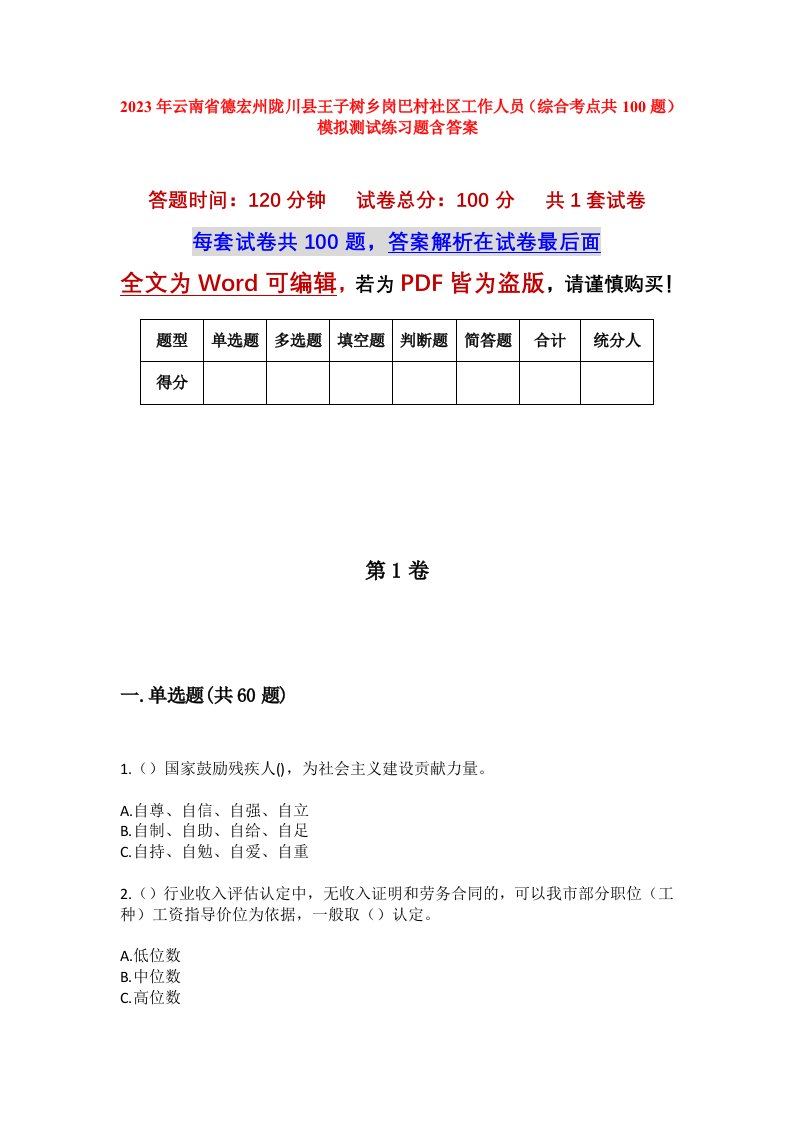 2023年云南省德宏州陇川县王子树乡岗巴村社区工作人员（综合考点共100题）模拟测试练习题含答案

答题时间：120分钟　试卷总分：100分　共1套试卷

每套试卷共100题，答案解析在试卷最后面

全文为Word可编辑，若为PDF皆为盗版，请谨慎购买！

| 题型 | 单选题 | 多选题 | 填空题 | 判断题 | 简答题 | 合计 | 统分人 |
|---|---|---|---|---|---|---|---|
| 得分 | | | | | | | |

第1卷

一.单选题(共60题)

1.（）国家鼓励残疾人()，为社会主义建设贡献力量。

A.自尊、自信、自强、自立
B.自制、自助、自给、自足
C.自持、自勉、自爱、自重

2.（）行业收入评估认定中，无收入证明和劳务合同的，可以我市部分职位（工种）工资指导价位为依据，一般取（）认定。

A.低位数
B.中位数
C.高位数